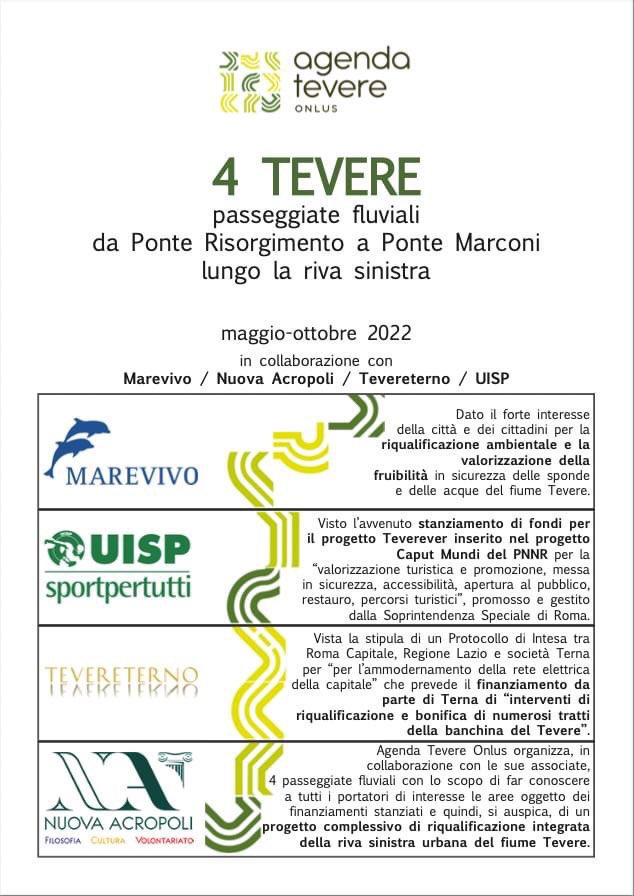 agenda tevere ONLUS

4 TEVERE
passeggiate fluviali
da Ponte Risorgimento a Ponte Marconi
lungo la riva sinistra

maggio-ottobre 2022
in collaborazione con
Marevivo / Nuova Acropoli / Tevereterno / UISP

MAREVIVO

Dato il forte interesse della città e dei cittadini per la riqualificazione ambientale e la valorizzazione della fruibilità in sicurezza delle sponde e delle acque del fiume Tevere.

UISP sportpertutti

Visto l'avvenuto stanziamento di fondi per il progetto Teverever inserito nel progetto Caput Mundi del PNNR per la "valorizzazione turistica e promozione, messa in sicurezza, accessibilità, apertura al pubblico, restauro, percorsi turistici", promosso e gestito dalla Soprintendenza Speciale di Roma.

TEVERETERNO

Vista la stipula di un Protocollo di Intesa tra Roma Capitale, Regione Lazio e società Terna per "per l'ammodernamento della rete elettrica della capitale" che prevede il finanziamento da parte di Terna di "interventi di riqualificazione e bonifica di numerosi tratti della banchina del Tevere".

NUOVA ACROPOLI
FILOSOFIA CULTURA VOLONTARIATO

Agenda Tevere Onlus organizza, in collaborazione con le sue associate, 4 passeggiate fluviali con lo scopo di far conoscere a tutti i portatori di interesse le aree oggetto dei finanziamenti stanziati e quindi, si auspica, di un progetto complessivo di riqualificazione integrata della riva sinistra urbana del fiume Tevere.